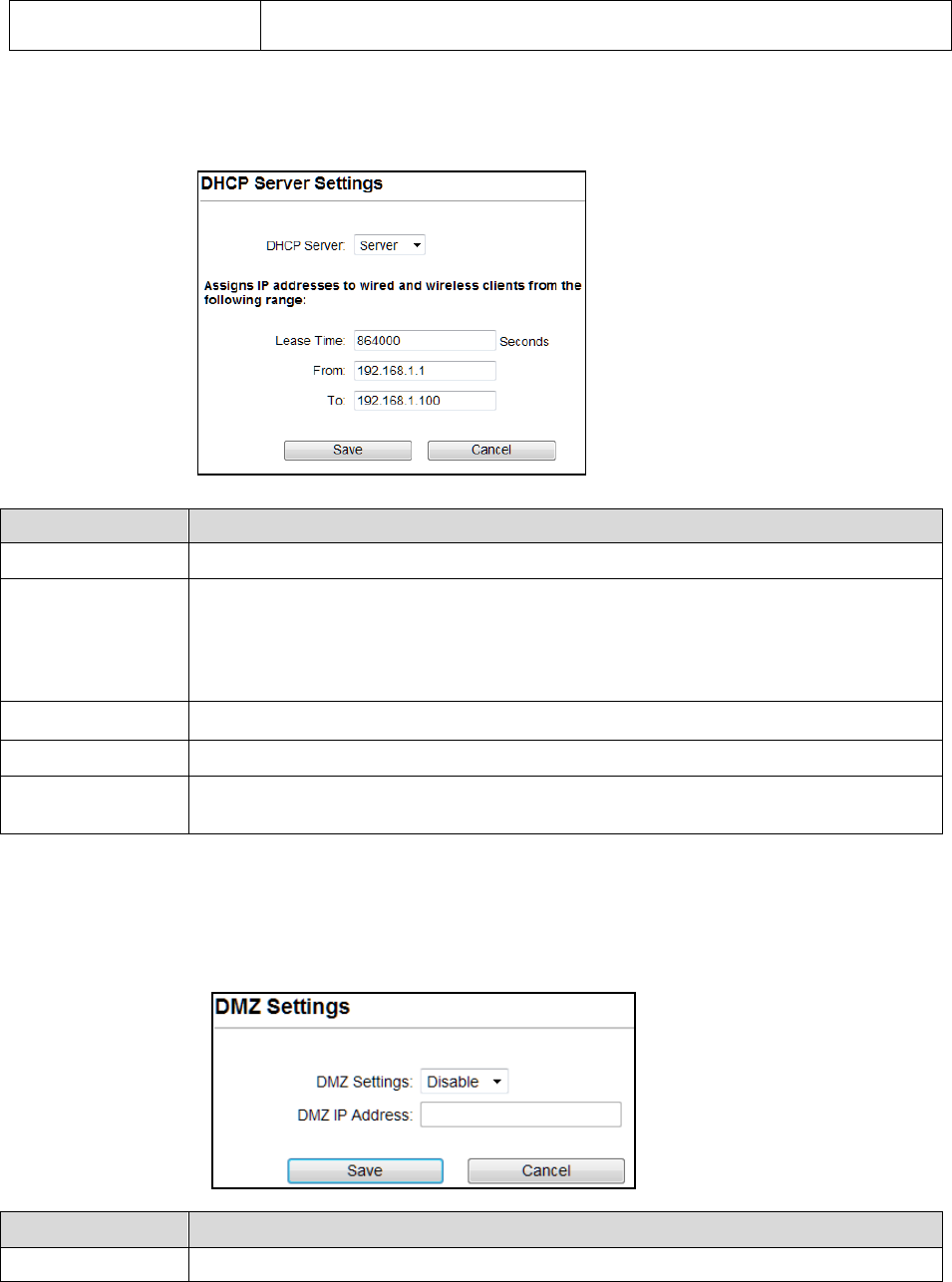 DHCP Server Settings

DHCP Server: Server

Assigns IP addresses to wired and wireless clients from the following range:

Lease Time: 864000 Seconds

From: 192.168.1.1

To: 192.168.1.100

Save Cancel

DMZ Settings

DMZ Settings: Disable

DMZ IP Address:

Save Cancel